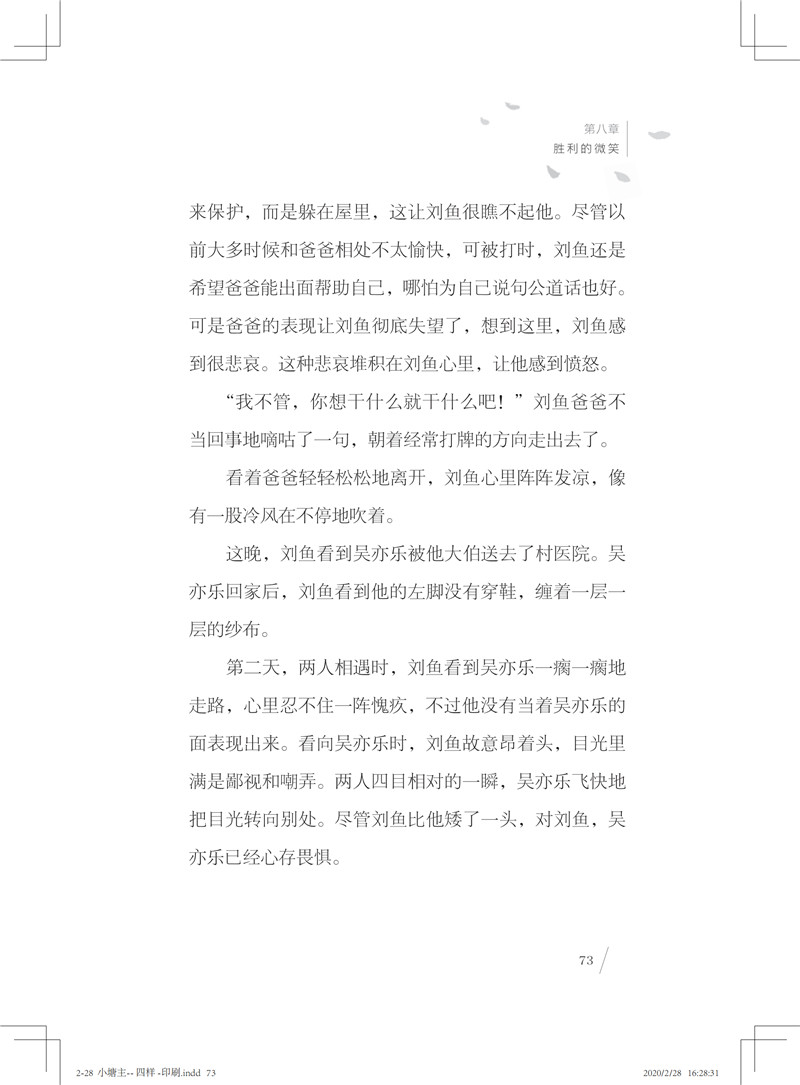 第八章
胜利的微笑

来保护，而是躲在屋里，这让刘鱼很瞧不起他。尽管以前大多时候和爸爸相处不太愉快，可被打时，刘鱼还是希望爸爸能出面帮助自己，哪怕为自己说句公道话也好。可是爸爸的表现让刘鱼彻底失望了，想到这里，刘鱼感到很悲哀。这种悲哀堆积在刘鱼心里，让他感到愤怒。

“我不管，你想干什么就干什么吧！”刘鱼爸爸不当回事地嘀咕了一句，朝着经常打牌的方向走出去了。

看着爸爸轻轻松松地离开，刘鱼心里阵阵发凉，像有一股冷风在不停地吹着。

这晚，刘鱼看到吴亦乐被他大伯送去了村医院。吴亦乐回家后，刘鱼看到他的左脚没有穿鞋，缠着一层一层的纱布。

第二天，两人相遇时，刘鱼看到吴亦乐一瘸一瘸地走路，心里忍不住一阵愧疚，不过他没有当着吴亦乐的面表现出来。看向吴亦乐时，刘鱼故意昂着头，目光里满是鄙视和嘲弄。两人四目相对的一瞬，吴亦乐飞快地把目光转向别处。尽管刘鱼比他矮了一头，对刘鱼，吴亦乐已经心存畏惧。

73

2-28 小塘主-- 四样 -印刷.indd 73		2020/2/28 16:28:31